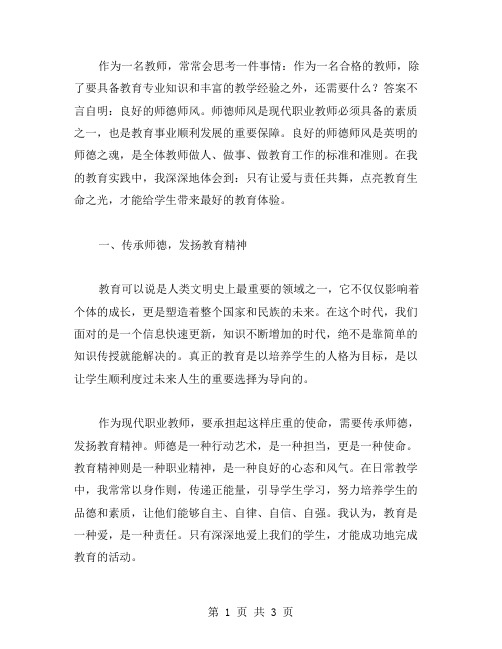 作为一名教师，常常会思考一件事情：作为一名合格的教师，除了要具备教育专业知识和丰富的教学经验之外，还需要什么？答案不言自明：良好的师德师风。师德师风是现代职业教师必须具备的素质之一，也是教育事业顺利发展的重要保障。良好的师德师风是英明的师德之魂，是全体教师做人、做事、做教育工作的标准和准则。在我的教育实践中，我深深地体会到：只有让爱与责任共舞，点亮教育生命之光，才能给学生带来最好的教育体验。

一、传承师德，发扬教育精神

教育可以说是人类文明史上最重要的领域之一，它不仅仅影响着个体的成长，更是塑造着整个国家和民族的未来。在这个时代，我们面对的是一个信息快速更新，知识不断增加的时代，绝不是靠简单的知识传授就能解决的。真正的教育是以培养学生的人格为目标，是以让学生顺利度过未来人生的重要选择为导向的。

作为现代职业教师，要承担起这样庄重的使命，需要传承师德，发扬教育精神。师德是一种行动艺术，是一种担当，更是一种使命。教育精神则是一种职业精神，是一种良好的心态和风气。在日常教学中，我常常以身作则，传递正能量，引导学生学习，努力培养学生的品德和素质，让他们能够自主、自律、自信、自强。我认为，教育是一种爱，是一种责任。只有深深地爱上我们的学生，才能成功地完成教育的活动。

第 1 页 共 3 页